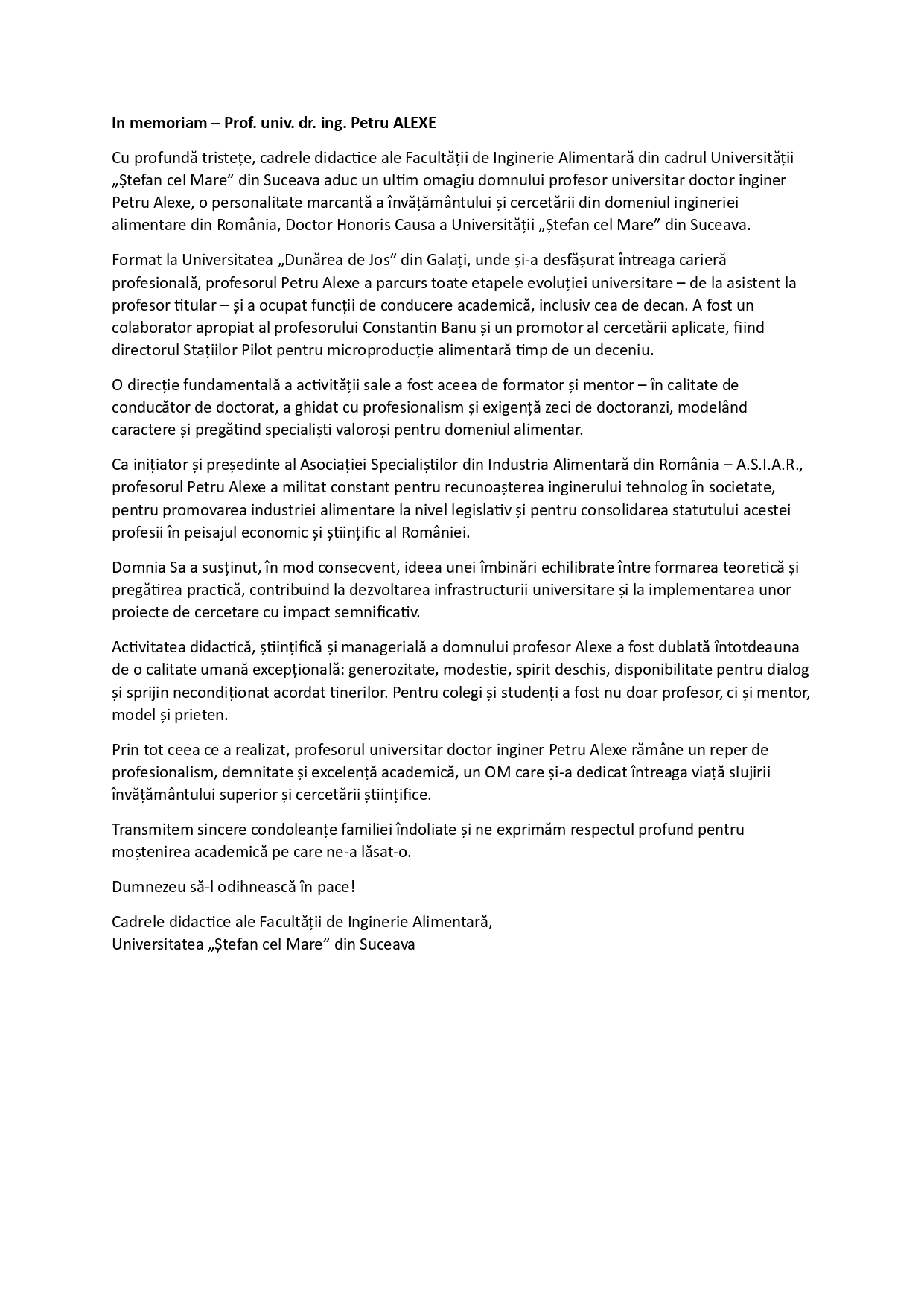 In memoriam – Prof. univ. dr. ing. Petru ALEXE

Cu profundă tristețe, cadrele didactice ale Facultății de Inginerie Alimentară din cadrul Universității „Ștefan cel Mare” din Suceava aduc un ultim omagiu domnului profesor universitar doctor inginer Petru Alexe, o personalitate marcantă a învățământului și cercetării din domeniul ingineriei alimentare din România, Doctor Honoris Causa a Universității „Ștefan cel Mare” din Suceava.

Format la Universitatea „Dunărea de Jos” din Galați, unde și-a desfășurat întreaga carieră profesională, profesorul Petru Alexe a parcurs toate etapele evoluției universitare – de la asistent la profesor titular – și a ocupat funcții de conducere academică, inclusiv cea de decan. A fost un colaborator apropiat al profesorului Constantin Banu și un promotor al cercetării aplicate, fiind directorul Stațiilor Pilot pentru microproducție alimentară timp de un deceniu.

O direcție fundamentală a activității sale a fost aceea de formator și mentor – în calitate de conducător de doctorat, a ghidat cu profesionalism și exigență zeci de doctoranzi, modelând caractere și pregătind specialiști valoroși pentru domeniul alimentar.

Ca inițiator și președinte al Asociației Specialiștilor din Industria Alimentară din România – A.S.I.A.R., profesorul Petru Alexe a militat constant pentru recunoașterea inginerului tehnolog în societate, pentru promovarea industriei alimentare la nivel legislativ și pentru consolidarea statutului acestei profesii în peisajul economic și științific al României.

Domnia Sa a susținut, în mod consecvent, ideea unei îmbinări echilibrate între formarea teoretică și pregătirea practică, contribuind la dezvoltarea infrastructurii universitare și la implementarea unor proiecte de cercetare cu impact semnificativ.

Activitatea didactică, științifică și managerială a domnului profesor Alexe a fost dublată întotdeauna de o calitate umană excepțională: generozitate, modestie, spirit deschis, disponibilitate pentru dialog și sprijin necondiționat acordat tinerilor. Pentru colegi și studenți a fost nu doar profesor, ci și mentor, model și prieten.

Prin tot ceea ce a realizat, profesorul universitar doctor inginer Petru Alexe rămâne un reper de profesionalism, demnitate și excelență academică, un OM care și-a dedicat întreaga viață slujirii învățământului superior și cercetării științifice.

Transmitem sincere condoleanțe familiei îndoliate și ne exprimăm respectul profund pentru moștenirea academică pe care ne-a lăsat-o.

Dumnezeu să-l odihnească în pace!

Cadrele didactice ale Facultății de Inginerie Alimentară,
Universitatea „Ștefan cel Mare” din Suceava